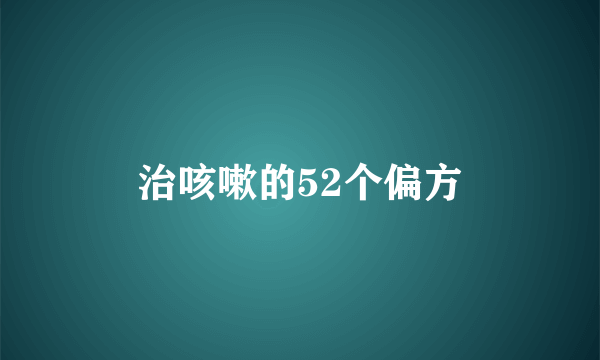 治咳嗽的52个偏方